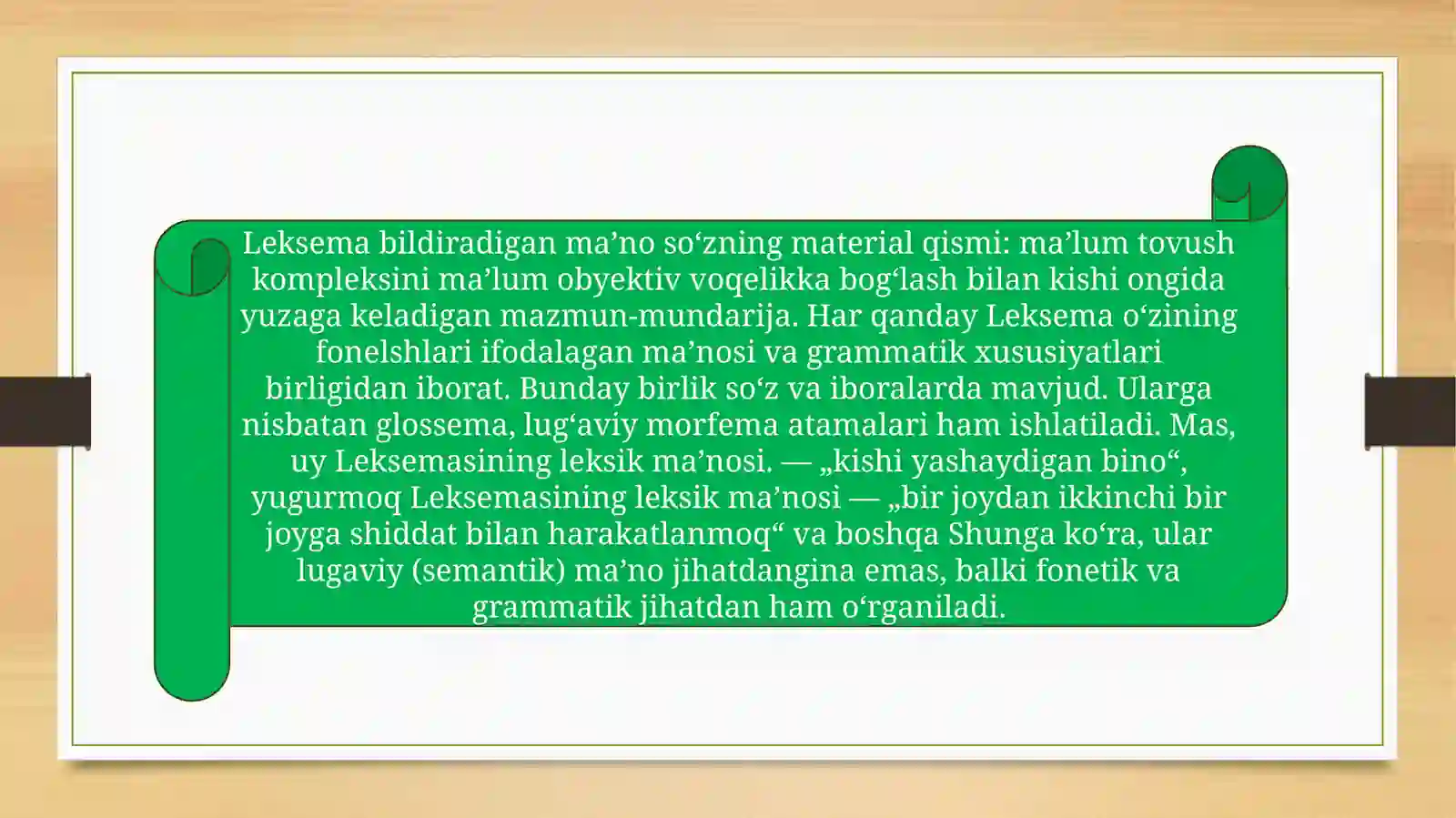 Leksema bildiradigan ma’no so‘zning material qismi: ma’lum tovush kompleksini ma’lum obyektiv voqelikka bog‘lash bilan kishi ongida yuzaga keladigan mazmun-mundarija. Har qanday Leksema o‘zining fonelshlari ifodalagan ma’nosi va grammatik xususiyatlari birligidan iborat. Bunday birlik so‘z va iboralarda mavjud. Ularga nisbatan glossema, lug‘aviy morfema atamalari ham ishlatiladi. Mas, uy Leksemasining leksik ma’nosi. — „kishi yashaydigan bino“, yugurmoq Leksemasining leksik ma’nosi — „bir joydan ikkinchi bir joyga shiddat bilan harakatlanmoq“ va boshqa Shunga ko‘ra, ular lugaviy (semantik) ma’no jihatdangina emas, balki fonetik va grammatik jihatdan ham o‘rganiladi.